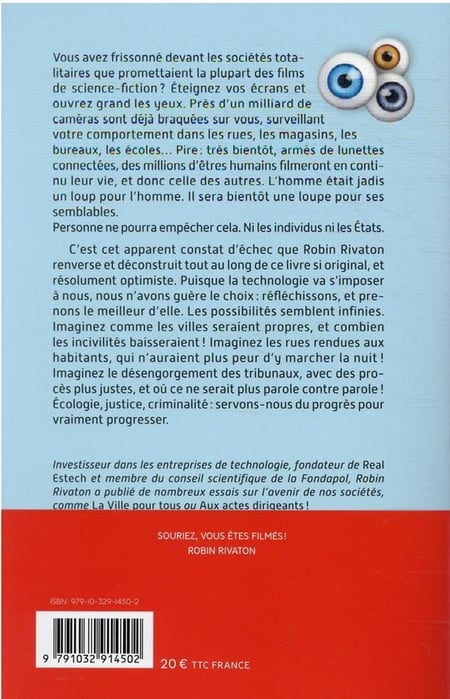 Vous avez frissonné devant les sociétés totalitaires que promettaient la plupart des films de science-fiction ? Éteignez vos écrans et ouvrez grand les yeux. Près d'un milliard de caméras sont déjà braquées sur vous, surveillant votre comportement dans les rues, les magasins, les bureaux, les écoles… Pire : très bientôt, armés de lunettes connectées, des millions d'êtres humains filmeront en continu leur vie, et donc celle des autres. L'homme était jadis un loup pour l'homme. Il sera bientôt une loupe pour ses semblables.
Personne ne pourra empêcher cela. Ni les individus ni les États.

C'est cet apparent constat d'échec que Robin Rivaton renverse et déconstruit tout au long de ce livre si original, et résolument optimiste. Puisque la technologie va s'imposer à nous, nous n'avons guère le choix : réfléchissons, et prenons le meilleur d'elle. Les possibilités semblent infinies. Imaginez comme les villes seraient propres, et combien les incivilités baisseraient ! Imaginez les rues rendues aux habitants, qui n'auraient plus peur d'y marcher la nuit ! Imaginez le désengorgement des tribunaux, avec des procès plus justes, et où ce ne serait plus parole contre parole ! Écologie, justice, criminalité : servons-nous du progrès pour vraiment progresser.

Investisseur dans les entreprises de technologie, fondateur de Real Estech et membre du conseil scientifique de la Fondapol, Robin Rivaton a publié de nombreux essais sur l'avenir de nos sociétés, comme La Ville pour tous ou Aux actes dirigeants !

SOURIEZ, VOUS ÊTES FILMÉS !
ROBIN RIVATON

ISBN : 979-10-329-1450-2

9 791032 914502

20 € TTC FRANCE